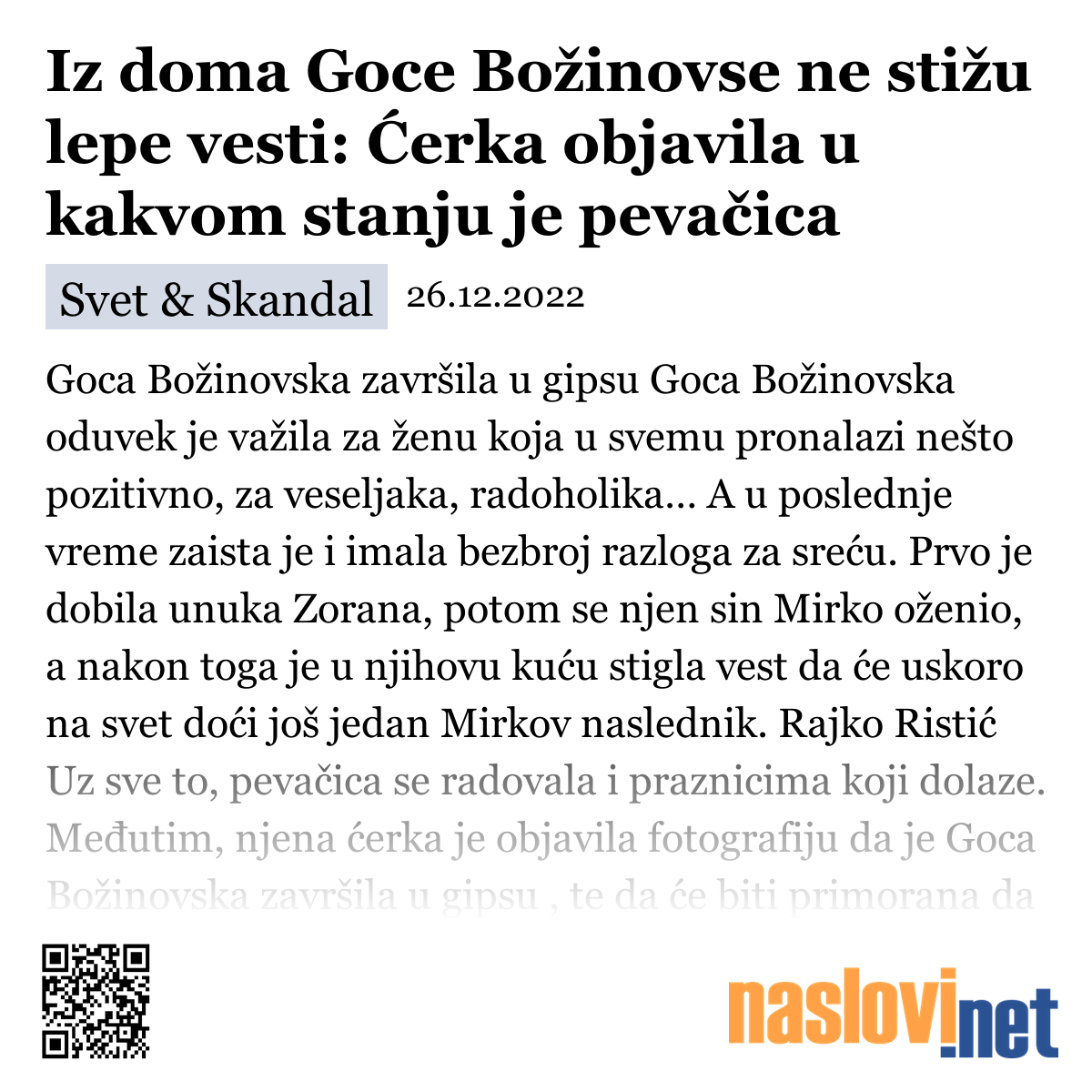 Iz doma Goce Božinovse ne stižu lepe vesti: Ćerka objavila u kakvom stanju je pevačica

Svet & Skandal 26.12.2022

Goca Božinovska završila u gipsu Goca Božinovska oduvek je važila za ženu koja u svemu pronalazi nešto pozitivno, za veseljaka, radoholika... A u poslednje vreme zaista je i imala bezbroj razloga za sreću. Prvo je dobila unuka Zorana, potom se njen sin Mirko oženio, a nakon toga je u njihovu kuću stigla vest da će uskoro na svet doći još jedan Mirkov naslednik. Rajko Ristić Uz sve to, pevačica se radovala i praznicima koji dolaze. Međutim, njena ćerka je objavila fotografiju da je Goca Božinovska završila u gipsu , te da će biti primorana da

naslovi.net